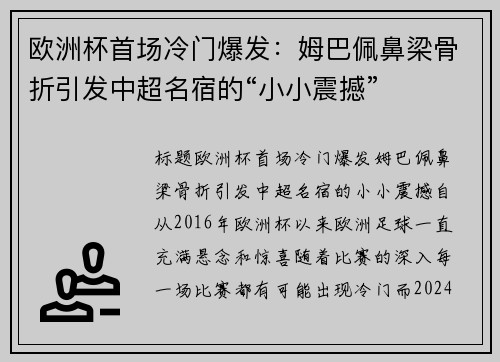 欧洲杯首场冷门爆发：姆巴佩鼻梁骨折引发中超名宿的“小小震撼”

标题欧洲杯首场冷门爆发姆巴佩鼻梁骨折引发中超名宿的小小震撼自从2016年欧洲杯以来欧洲足球一直充满悬念和惊喜随着比赛的深入每一场比赛都有可能出现冷门而2024